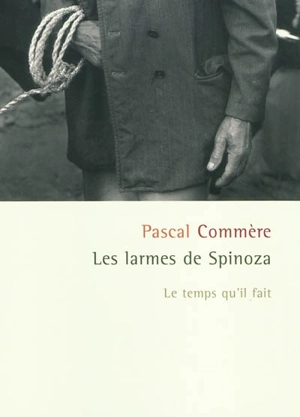 Pascal Commère

Les larmes de Spinoza

Le temps qu'il fait